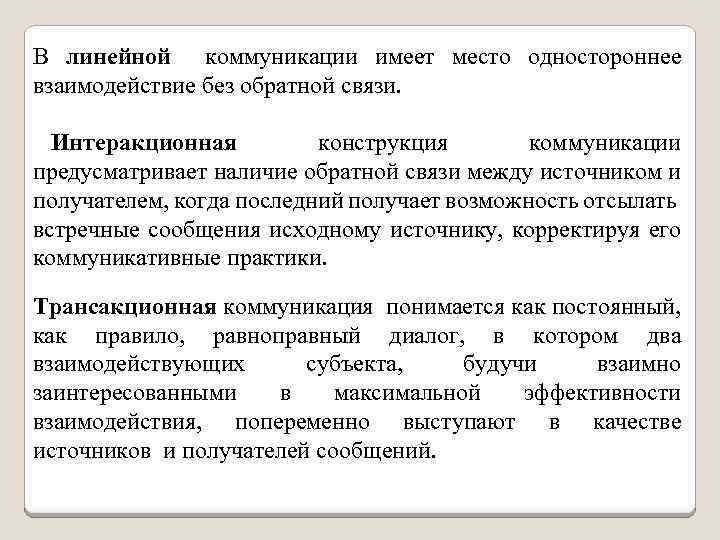 В линейной коммуникации имеет место одностороннее взаимодействие без обратной связи.

Интеракционная конструкция коммуникации предусматривает наличие обратной связи между источником и получателем, когда последний получает возможность отсылать встречные сообщения исходному источнику, корректируя его коммуникативные практики.

Трансакционная коммуникация понимается как постоянный, как правило, равноправный диалог, в котором два взаимодействующих субъекта, будучи взаимно заинтересованными в максимальной эффективности взаимодействия, попеременно выступают в качестве источников и получателей сообщений.